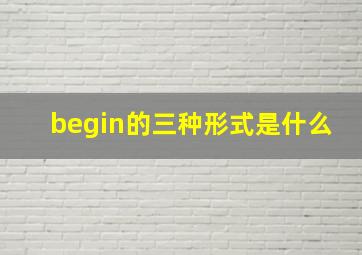 begin的三种形式是什么